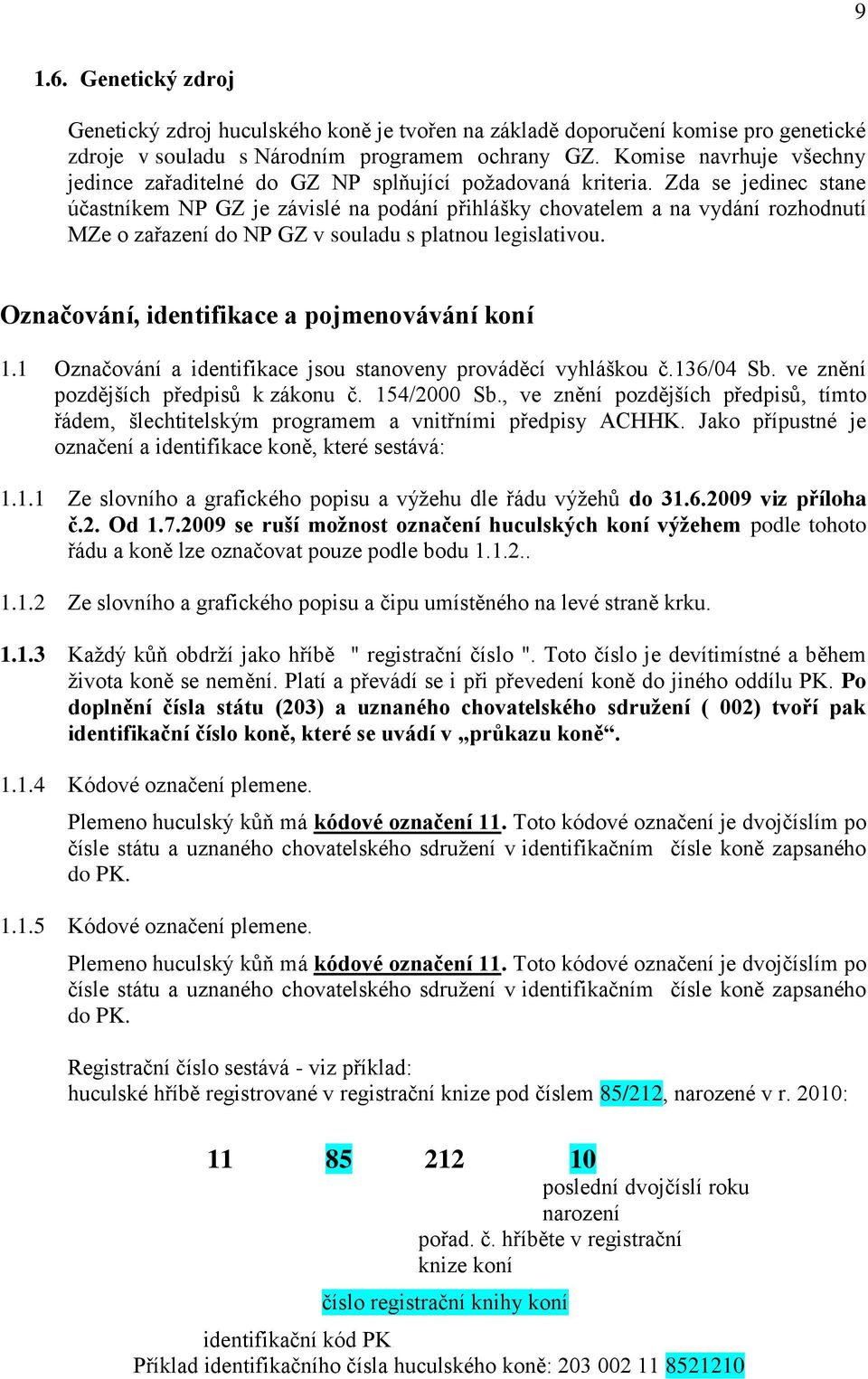 9

1.6. Genetický zdroj

Genetický zdroj huculského koně je tvořen na základě doporučení komise pro genetické zdroje v souladu s Národním programem ochrany GZ. Komise navrhuje všechny jedince zařaditelné do GZ NP splňující požadovaná kriteria. Zda se jedinec stane účastníkem NP GZ je závislé na podání přihlášky chovatelem a na vydání rozhodnutí MZe o zařazení do NP GZ v souladu s platnou legislativou.

Označování, identifikace a pojmenovávání koní

1.1 Označování a identifikace jsou stanoveny prováděcí vyhláškou č.136/04 Sb. ve znění pozdějších předpisů k zákonu č. 154/2000 Sb., ve znění pozdějších předpisů, tímto řádem, šlechtitelským programem a vnitřními předpisy ACHHK. Jako přípustné je označení a identifikace koně, které sestává:

1.1.1 Ze slovního a grafického popisu a výžehu dle řádu výžehů do 31.6.2009 viz příloha č.2. Od 1.7.2009 se ruší možnost označení huculských koní výžehem podle tohoto řádu a koně lze označovat pouze podle bodu 1.1.2..

1.1.2 Ze slovního a grafického popisu a čipu umístěného na levé straně krku.

1.1.3 Každý kůň obdrží jako hříbě " registrační číslo ". Toto číslo je devítimístné a během života koně se nemění. Platí a převádí se i při převedení koně do jiného oddílu PK. Po doplnění čísla státu (203) a uznaného chovatelského sdružení ( 002) tvoří pak identifikační číslo koně, které se uvádí v „průkazu koně“.

1.1.4 Kódové označení plemene.

Plemeno huculský kůň má kódové označení 11. Toto kódové označení je dvojčíslím po čísle státu a uznaného chovatelského sdružení v identifikačním čísle koně zapsaného do PK.

1.1.5 Kódové označení plemene.

Plemeno huculský kůň má kódové označení 11. Toto kódové označení je dvojčíslím po čísle státu a uznaného chovatelského sdružení v identifikačním čísle koně zapsaného do PK.

Registrační číslo sestává - viz příklad:
huculské hříbě registrované v registrační knize pod číslem 85/212, narozené v r. 2010:

11 85 212 10

poslední dvojčíslí roku narození

pořad. č. hříběte v registrační knize koní

číslo registrační knihy koní

identifikační kód PK

Příklad identifikačního čísla huculského koně: 203 002 11 8521210